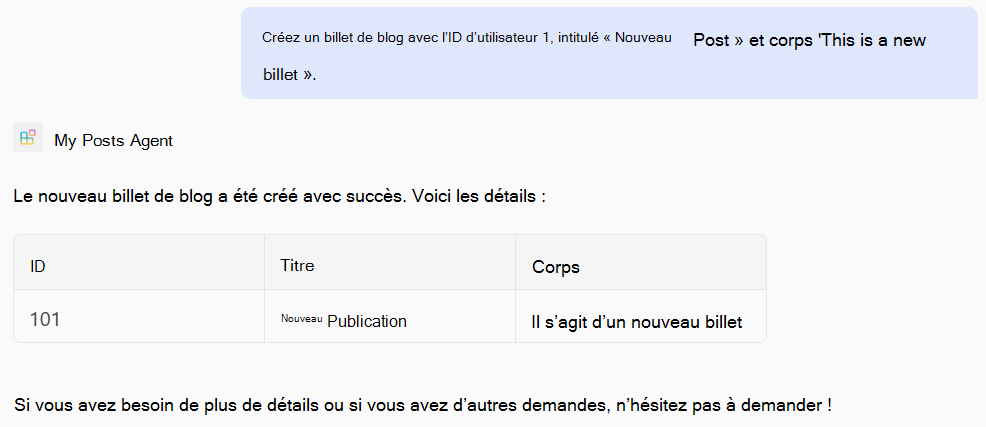 Créez un billet de blog avec l'ID d'utilisateur 1, intitulé « Nouveau Post » et corps 'This is a new billet ».

My Posts Agent

Le nouveau billet de blog a été créé avec succès. Voici les détails :

| ID | Titre | Corps |
|---|---|---|
| 101 | Nouveau Publication | Il s'agit d'un nouveau billet |

Si vous avez besoin de plus de détails ou si vous avez d'autres demandes, n'hésitez pas à demander !